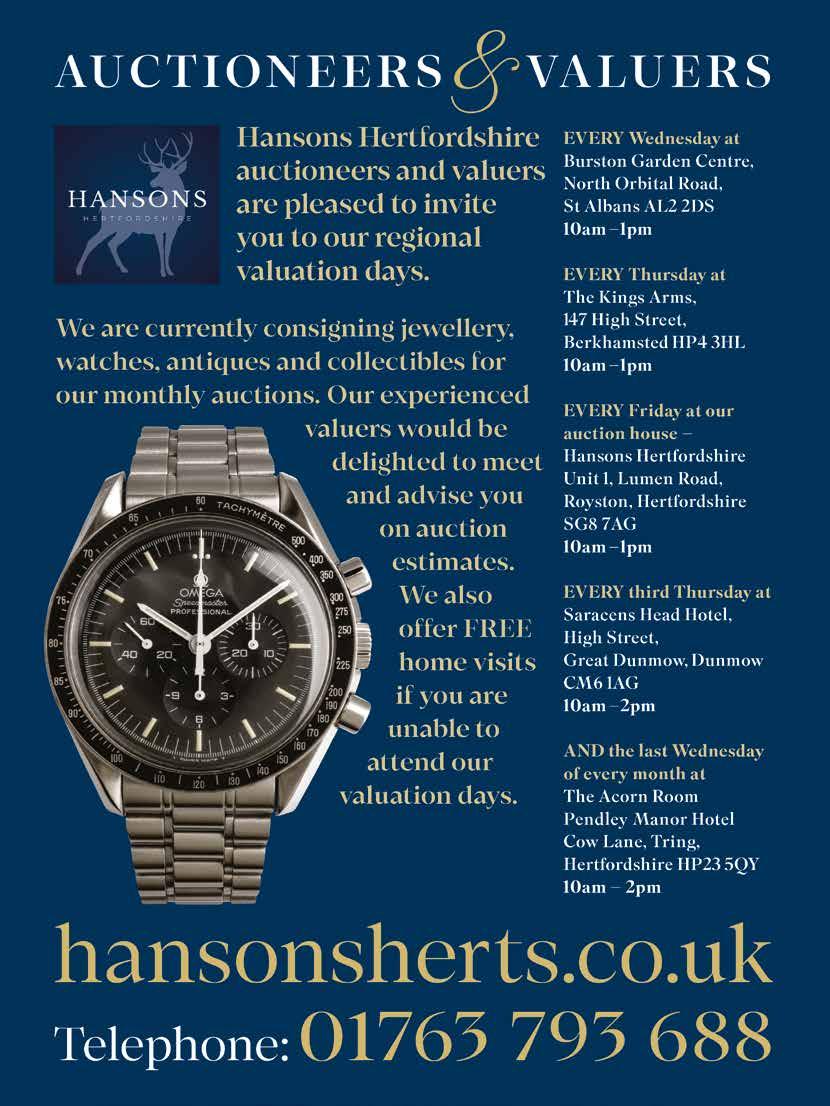 AUCTIONEERS & VALUERS

HANSONS
HERTFORDSHIRE

Hansons Hertfordshire auctioneers and valuers are pleased to invite you to our regional valuation days.

We are currently consigning jewellery, watches, antiques and collectibles for our monthly auctions. Our experienced valuers would be delighted to meet and advise you on auction estimates. We also offer FREE home visits if you are unable to attend our valuation days.

TACHYMÈTRE
OMEGA
Speedmaster
PROFESSIONAL

EVERY Wednesday at
Burston Garden Centre,
North Orbital Road,
St Albans AL2 2DS
10am –1pm

EVERY Thursday at
The Kings Arms,
147 High Street,
Berkhamsted HP4 3HL
10am –1pm

EVERY Friday at our auction house –
Hansons Hertfordshire
Unit 1, Lumen Road,
Royston, Hertfordshire
SG8 7AG
10am –1pm

EVERY third Thursday at
Saracens Head Hotel,
High Street,
Great Dunmow, Dunmow
CM6 1AG
10am –2pm

AND the last Wednesday of every month at
The Acorn Room
Pendley Manor Hotel
Cow Lane, Tring,
Hertfordshire HP23 5QY
10am – 2pm

hansonsherts.co.uk
Telephone: 01763 793 688